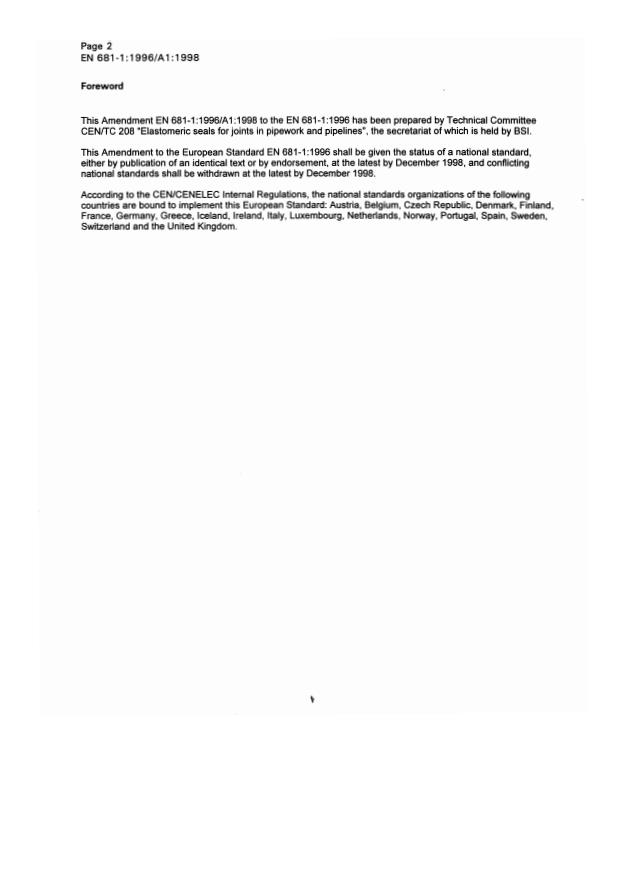 Page 2
EN 681-1:1996/A1:1998

Foreword

This Amendment EN 681-1:1996/A1:1998 to the EN 681-1:1996 has been prepared by Technical Committee CEN/TC 208 "Elastomeric seals for joints in pipework and pipelines", the secretariat of which is held by BSI.

This Amendment to the European Standard EN 681-1:1996 shall be given the status of a national standard, either by publication of an identical text or by endorsement, at the latest by December 1998, and conflicting national standards shall be withdrawn at the latest by December 1998.

According to the CEN/CENELEC Internal Regulations, the national standards organizations of the following countries are bound to implement this European Standard: Austria, Belgium, Czech Republic, Denmark, Finland, France, Germany, Greece, Iceland, Ireland, Italy, Luxembourg, Netherlands, Norway, Portugal, Spain, Sweden, Switzerland and the United Kingdom.